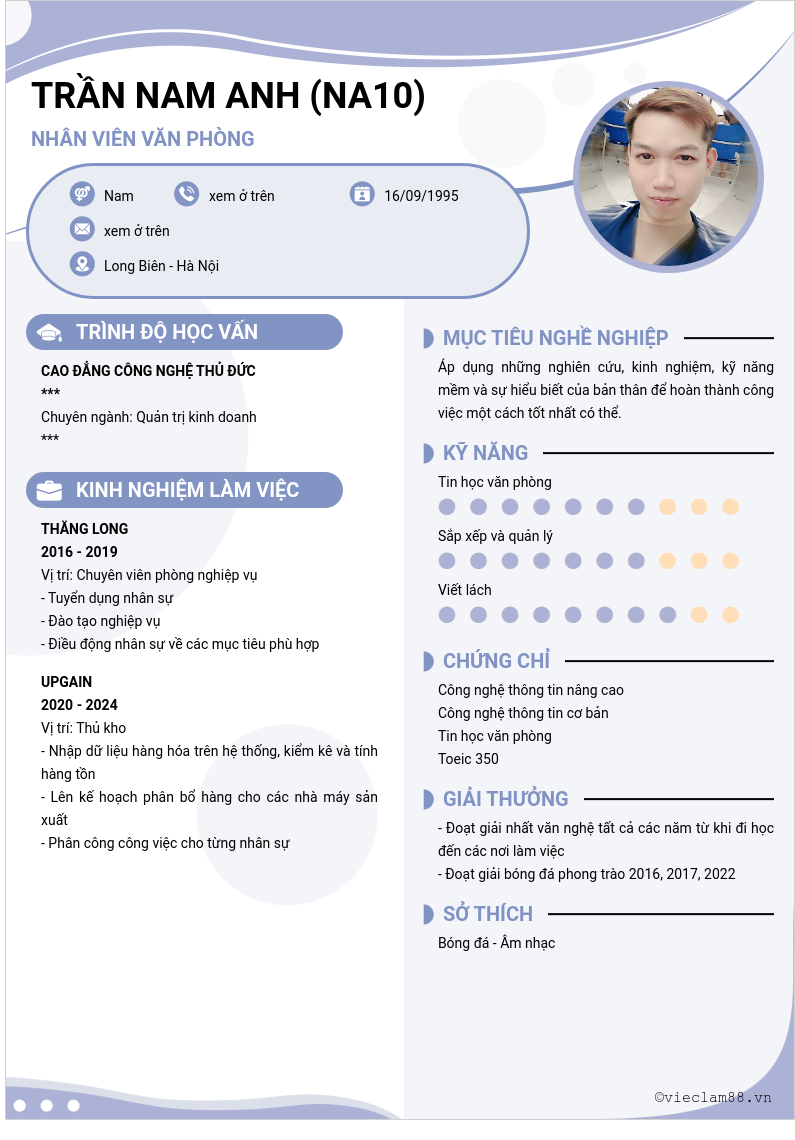 TRẦN NAM ANH (NA10)

NHÂN VIÊN VĂN PHÒNG

Nam

xem ở trên

16/09/1995

xem ở trên

Long Biên - Hà Nội

TRÌNH ĐỘ HỌC VẤN

CAO ĐẲNG CÔNG NGHỆ THỦ ĐỨC
***
Chuyên ngành: Quản trị kinh doanh
***

KINH NGHIỆM LÀM VIỆC

THĂNG LONG
2016 - 2019
Vị trí: Chuyên viên phòng nghiệp vụ
- Tuyển dụng nhân sự
- Đào tạo nghiệp vụ
- Điều động nhân sự về các mục tiêu phù hợp

UPGAIN
2020 - 2024
Vị trí: Thủ kho
- Nhập dữ liệu hàng hóa trên hệ thống, kiểm kê và tính hàng tồn
- Lên kế hoạch phân bổ hàng cho các nhà máy sản xuất
- Phân công công việc cho từng nhân sự

MỤC TIÊU NGHỀ NGHIỆP

Áp dụng những nghiên cứu, kinh nghiệm, kỹ năng mềm và sự hiểu biết của bản thân để hoàn thành công việc một cách tốt nhất có thể.

KỸ NĂNG

Tin học văn phòng

Sắp xếp và quản lý

Viết lách

CHỨNG CHỈ

Công nghệ thông tin nâng cao
Công nghệ thông tin cơ bản
Tin học văn phòng
Toeic 350

GIẢI THƯỞNG

- Đoạt giải nhất văn nghệ tất cả các năm từ khi đi học đến các nơi làm việc
- Đoạt giải bóng đá phong trào 2016, 2017, 2022

SỞ THÍCH

Bóng đá - Âm nhạc

©vieclam88.vn